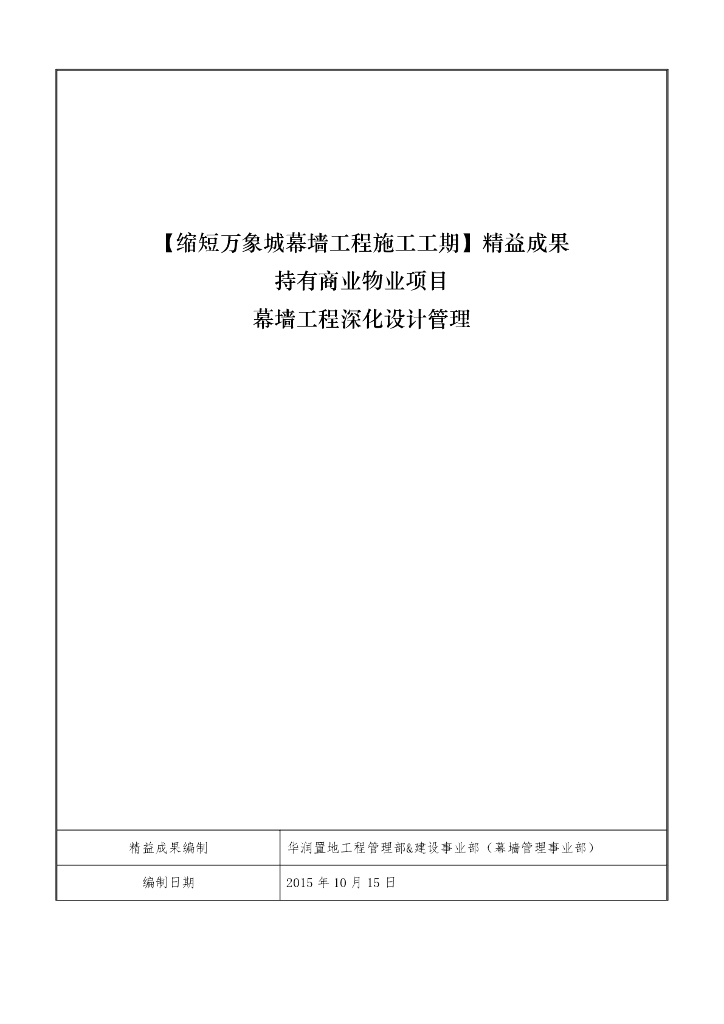 【缩短万象城幕墙工程施工工期】精益成果
持有商业物业项目
幕墙工程深化设计管理

| 精益成果编制 | 华润置地工程管理部&建设事业部（幕墙管理事业部） |
|---|---|
| 编制日期 | 2015 年 10 月 15 日 |